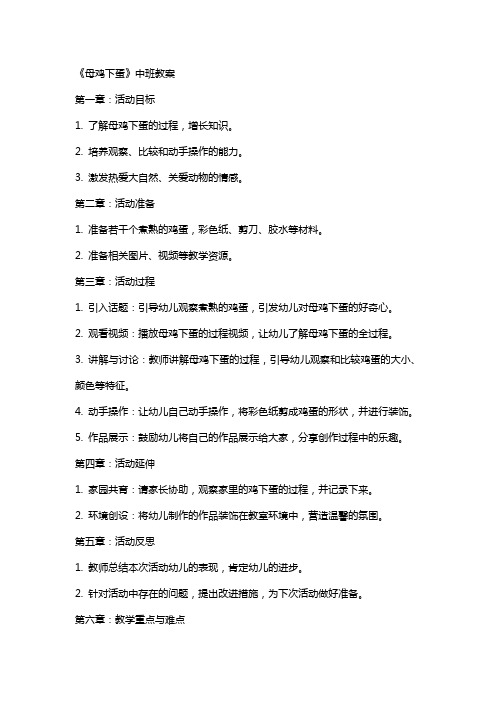 《母鸡下蛋》中班教案

第一章：活动目标

1. 了解母鸡下蛋的过程，增长知识。

2. 培养观察、比较和动手操作的能力。

3. 激发热爱大自然、关爱动物的情感。

第二章：活动准备

1. 准备若干个煮熟的鸡蛋，彩色纸、剪刀、胶水等材料。

2. 准备相关图片、视频等教学资源。

第三章：活动过程

1. 引入话题：引导幼儿观察煮熟的鸡蛋，引发幼儿对母鸡下蛋的好奇心。

2. 观看视频：播放母鸡下蛋的过程视频，让幼儿了解母鸡下蛋的全过程。

3. 讲解与讨论：教师讲解母鸡下蛋的过程，引导幼儿观察和比较鸡蛋的大小、颜色等特征。

4. 动手操作：让幼儿自己动手操作，将彩色纸剪成鸡蛋的形状，并进行装饰。

5. 作品展示：鼓励幼儿将自己的作品展示给大家，分享创作过程中的乐趣。

第四章：活动延伸

1. 家园共育：请家长协助，观察家里的鸡下蛋的过程，并记录下来。

2. 环境创设：将幼儿制作的作品装饰在教室环境中，营造温馨的氛围。

第五章：活动反思

1. 教师总结本次活动幼儿的表现，肯定幼儿的进步。

2. 针对活动中存在的问题，提出改进措施，为下次活动做好准备。

第六章：教学重点与难点